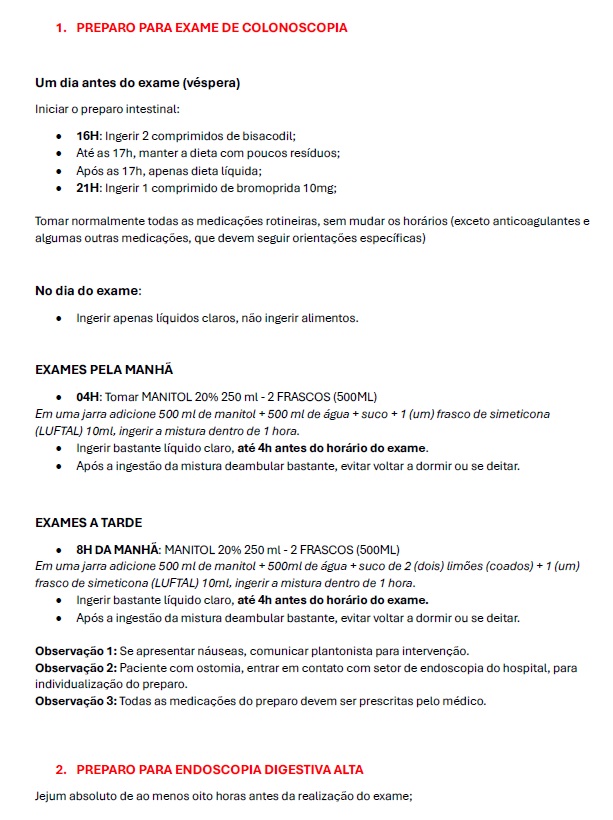 1. PREPARO PARA EXAME DE COLONOSCOPIA

Um dia antes do exame (véspera)

Iniciar o preparo intestinal:

- 16H: Ingerir 2 comprimidos de bisacodil;
- Até as 17h, manter a dieta com poucos resíduos;
- Após as 17h, apenas dieta líquida;
- 21H: Ingerir 1 comprimido de bromoprida 10mg;

Tomar normalmente todas as medicações rotineiras, sem mudar os horários (exceto anticoagulantes e algumas outras medicações, que devem seguir orientações específicas)

No dia do exame:

- Ingerir apenas líquidos claros, não ingerir alimentos.

EXAMES PELA MANHÃ

- 04H: Tomar MANITOL 20% 250 ml - 2 FRASCOS (500ML)

Em uma jarra adicione 500 ml de manitol + 500 ml de água + suco + 1 (um) frasco de simeticona (LUFTAL) 10ml, ingerir a mistura dentro de 1 hora.

- Ingerir bastante líquido claro, até 4h antes do horário do exame.
- Após a ingestão da mistura deambular bastante, evitar voltar a dormir ou se deitar.

EXAMES A TARDE

- 8H DA MANHÃ: MANITOL 20% 250 ml - 2 FRASCOS (500ML)

Em uma jarra adicione 500 ml de manitol + 500ml de água + suco de 2 (dois) limões (coados) + 1 (um) frasco de simeticona (LUFTAL) 10ml, ingerir a mistura dentro de 1 hora.

- Ingerir bastante líquido claro, até 4h antes do horário do exame.
- Após a ingestão da mistura deambular bastante, evitar voltar a dormir ou se deitar.

Observação 1: Se apresentar náuseas, comunicar plantonista para intervenção.
Observação 2: Paciente com ostomia, entrar em contato com setor de endoscopia do hospital, para individualização do preparo.
Observação 3: Todas as medicações do preparo devem ser prescritas pelo médico.

2. PREPARO PARA ENDOSCOPIA DIGESTIVA ALTA

Jejum absoluto de ao menos oito horas antes da realização do exame;